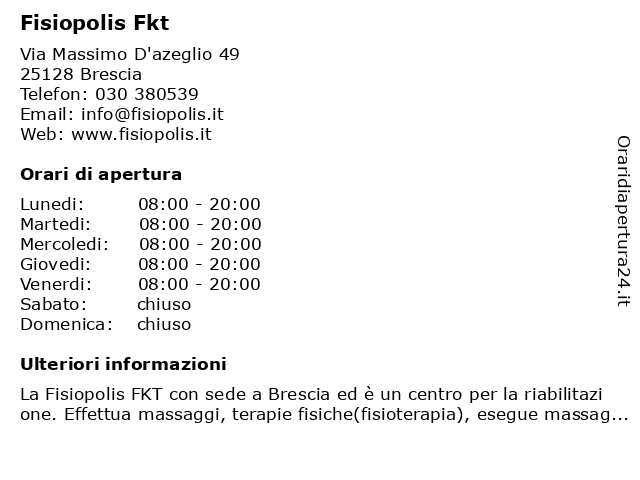 Fisiopolis Fkt

Via Massimo D'azeglio 49
25128 Brescia
Telefon: 030 380539
Email: info@fisiopolis.it
Web: www.fisiopolis.it

Orari di apertura

Lunedi: 08:00 - 20:00
Martedi: 08:00 - 20:00
Mercoledi: 08:00 - 20:00
Giovedi: 08:00 - 20:00
Venerdi: 08:00 - 20:00
Sabato: chiuso
Domenica: chiuso

Ulteriori informazioni

La Fisiopolis FKT con sede a Brescia ed è un centro per la riabilitazi one. Effettua massaggi, terapie fisiche(fisioterapia), esegue massag...

Oraridiapertura24.it